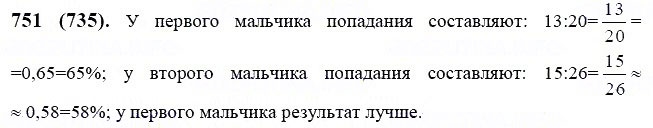 **751 (735).** У первого мальчика попадания составляют: $13:20=\frac{13}{20}=$ $=0,65=65\%$; у второго мальчика попадания составляют: $15:26=\frac{15}{26}\approx$ $\approx 0,58=58\%$; у первого мальчика результат лучше.